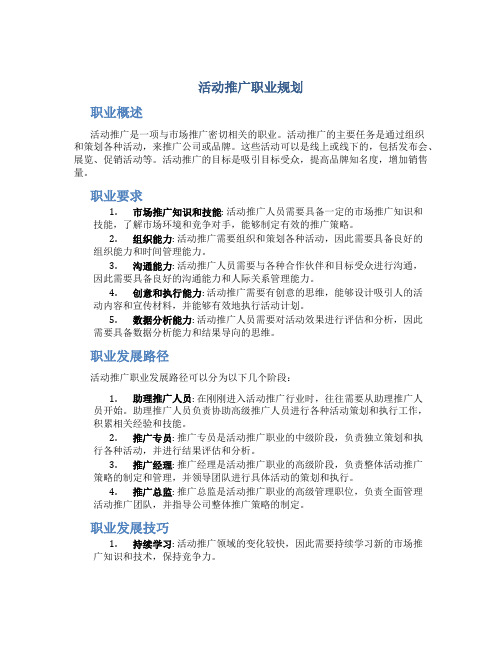 活动推广职业规划

职业概述

活动推广是一项与市场推广密切相关的职业。活动推广的主要任务是通过组织和策划各种活动，来推广公司或品牌。这些活动可以是线上或线下的，包括发布会、展览、促销活动等。活动推广的目标是吸引目标受众，提高品牌知名度，增加销售量。

职业要求

1. 市场推广知识和技能: 活动推广人员需要具备一定的市场推广知识和技能，了解市场环境和竞争对手，能够制定有效的推广策略。

2. 组织能力: 活动推广需要组织和策划各种活动，因此需要具备良好的组织能力和时间管理能力。

3. 沟通能力: 活动推广人员需要与各种合作伙伴和目标受众进行沟通，因此需要具备良好的沟通能力和人际关系管理能力。

4. 创意和执行能力: 活动推广需要有创意的思维，能够设计吸引人的活动内容和宣传材料，并能够有效地执行活动计划。

5. 数据分析能力: 活动推广人员需要对活动效果进行评估和分析，因此需要具备数据分析能力和结果导向的思维。

职业发展路径

活动推广职业发展路径可以分为以下几个阶段：

1. 助理推广人员: 在刚刚进入活动推广行业时，往往需要从助理推广人员开始。助理推广人员负责协助高级推广人员进行各种活动策划和执行工作，积累相关经验和技能。

2. 推广专员: 推广专员是活动推广职业的中级阶段，负责独立策划和执行各种活动，并进行结果评估和分析。

3. 推广经理: 推广经理是活动推广职业的高级阶段，负责整体活动推广策略的制定和管理，并领导团队进行具体活动的策划和执行。

4. 推广总监: 推广总监是活动推广职业的高级管理职位，负责全面管理活动推广团队，并指导公司整体推广策略的制定。

职业发展技巧

1. 持续学习: 活动推广领域的变化较快，因此需要持续学习新的市场推广知识和技术，保持竞争力。